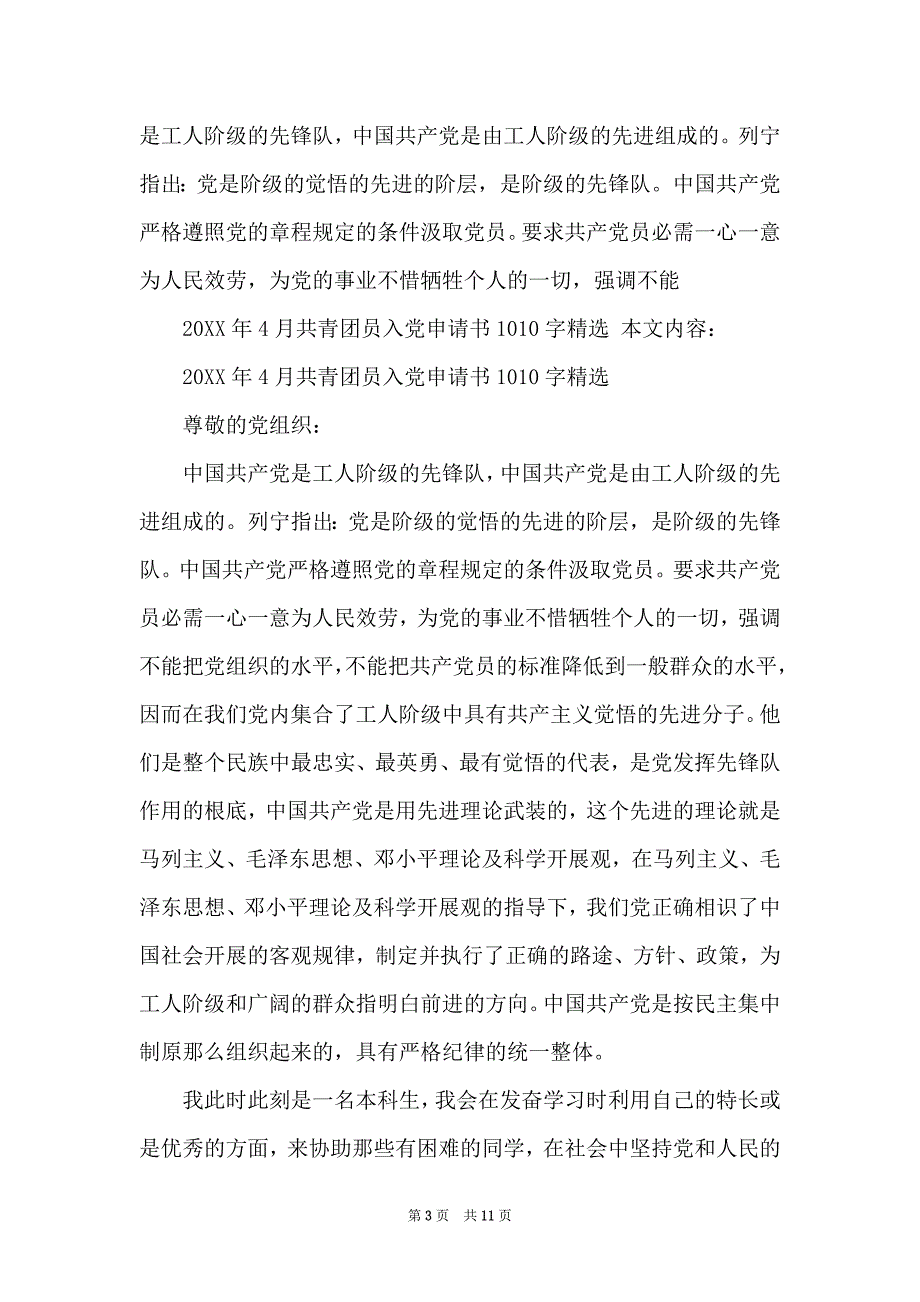 是工人阶级的先锋队，中国共产党是由工人阶级的先进组成的。列宁指出：党是阶级的觉悟的先进的阶层，是阶级的先锋队。中国共产党严格遵照党的章程规定的条件汲取党员。要求共产党员必需一心一意为人民效劳，为党的事业不惜牺牲个人的一切，强调不能

20XX 年 4 月共青团员入党申请书 1010 字精选 本文内容：

20XX 年 4 月共青团员入党申请书 1010 字精选

尊敬的党组织：

中国共产党是工人阶级的先锋队，中国共产党是由工人阶级的先进组成的。列宁指出：党是阶级的觉悟的先进的阶层，是阶级的先锋队。中国共产党严格遵照党的章程规定的条件汲取党员。要求共产党员必需一心一意为人民效劳，为党的事业不惜牺牲个人的一切，强调不能把党组织的水平，不能把共产党员的标准降低到一般群众的水平，因而在我们党内集合了工人阶级中具有共产主义觉悟的先进分子。他们是整个民族中最忠实、最英勇、最有觉悟的代表，是党发挥先锋队作用的根底，中国共产党是用先进理论武装的，这个先进的理论就是马列主义、毛泽东思想、邓小平理论及科学开展观，在马列主义、毛泽东思想、邓小平理论及科学开展观的指导下，我们党正确相识了中国社会开展的客观规律，制定并执行了正确的路途、方针、政策，为工人阶级和广阔的群众指明白前进的方向。中国共产党是按民主集中制原那么组织起来的，具有严格纪律的统一整体。

我此时此刻是一名本科生，我会在发奋学习时利用自己的特长或是优秀的方面，来协助那些有困难的同学，在社会中坚持党和人民的

第 3 页 共 11 页